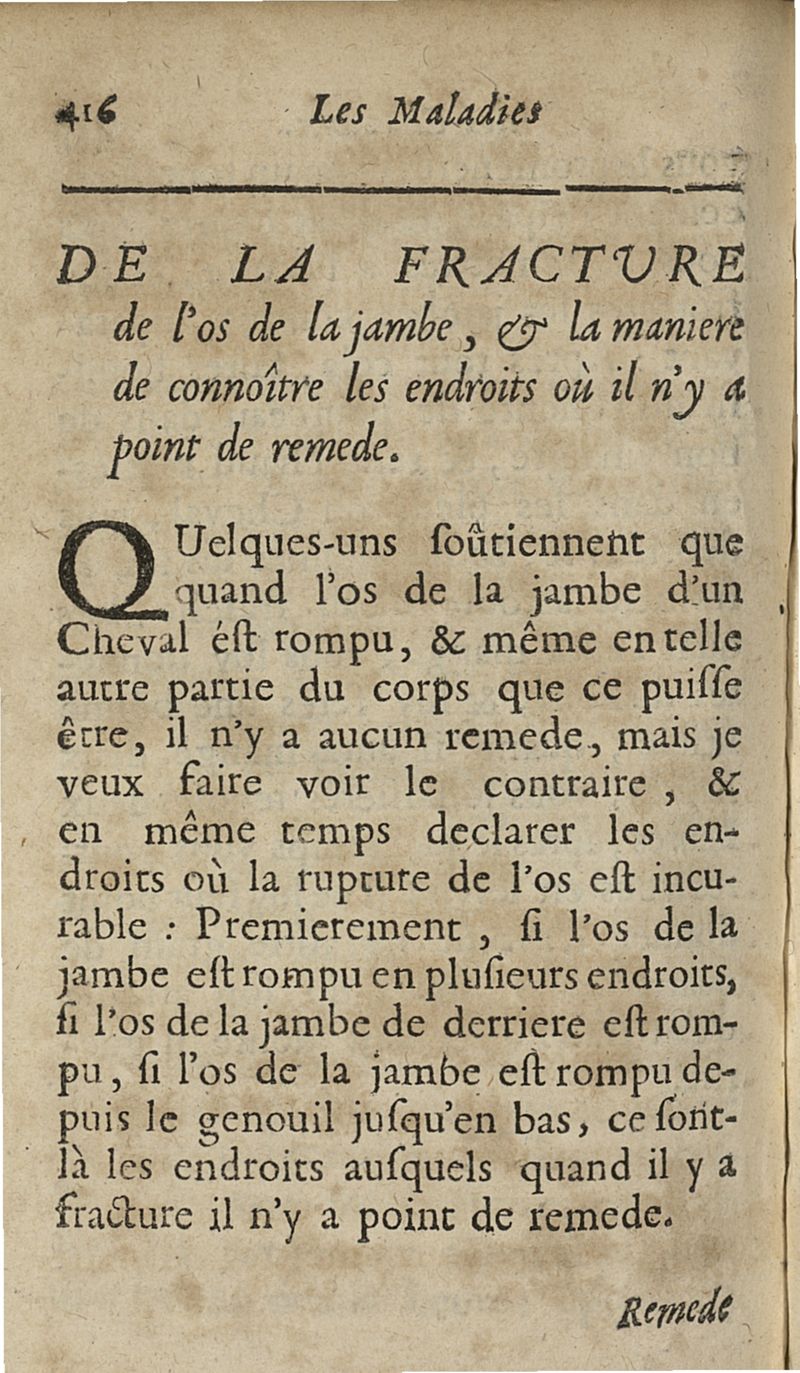 416 Les Maladies

DE LA FRACTURE de l'os de la jambe, & la maniere de connoître les endroits où il n'y a point de remede.

QUelques-uns ſoûtiennent que quand l'os de la jambe d'un Cheval éſt rompu, & même en telle autre partie du corps que ce puiſſe être, il n'y a aucun remede, mais je veux faire voir le contraire, & en même temps declarer les endroits où la rupture de l'os eſt incurable : Premierement, ſi l'os de la jambe eſt rompu en pluſieurs endroits, ſi l'os de la jambe de derriere eſt rompu, ſi l'os de la jambe eſt rompu depuis le genouil juſqu'en bas, ce ſont-là les endroits auſquels quand il y a fracture il n'y a point de remede.

Remede